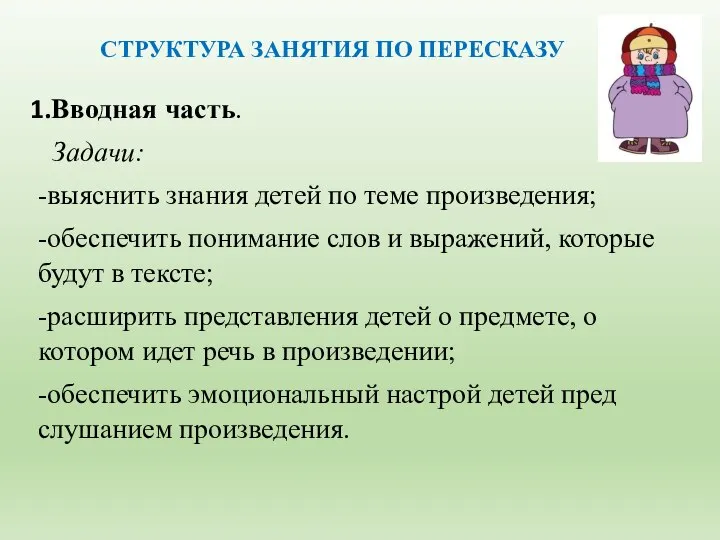 СТРУКТУРА ЗАНЯТИЯ ПО ПЕРЕСКАЗУ

1.Вводная часть.

Задачи:

-выяснить знания детей по теме произведения;

-обеспечить понимание слов и выражений, которые будут в тексте;

-расширить представления детей о предмете, о котором идет речь в произведении;

-обеспечить эмоциональный настрой детей пред слушанием произведения.